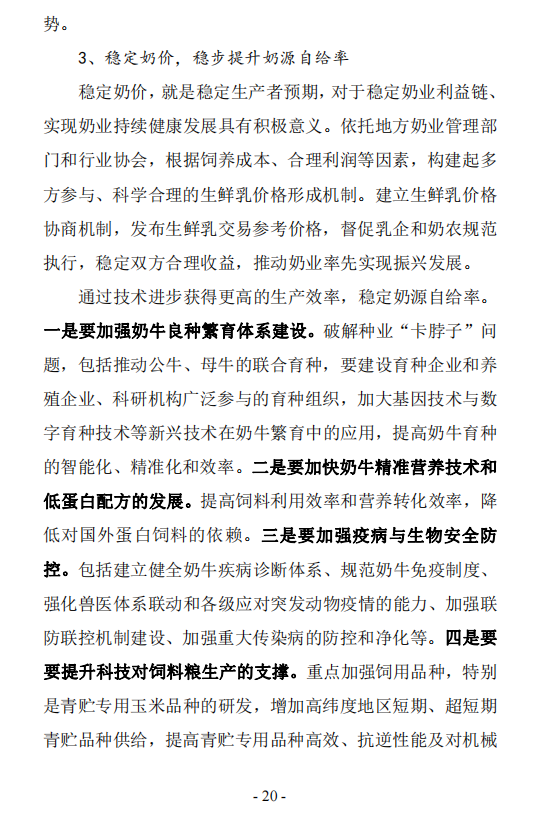 势。

3、稳定奶价，稳步提升奶源自给率

稳定奶价，就是稳定生产者预期，对于稳定奶业利益链、实现奶业持续健康发展具有积极意义。依托地方奶业管理部门和行业协会，根据饲养成本、合理利润等因素，构建起多方参与、科学合理的生鲜乳价格形成机制。建立生鲜乳价格协商机制，发布生鲜乳交易参考价格，督促乳企和奶农规范执行，稳定双方合理收益，推动奶业率先实现振兴发展。

通过技术进步获得更高的生产效率，稳定奶源自给率。一是要加强奶牛良种繁育体系建设。破解种业“卡脖子”问题，包括推动公牛、母牛的联合育种，要建设育种企业和养殖企业、科研机构广泛参与的育种组织，加大基因技术与数字育种技术等新兴技术在奶牛繁育中的应用，提高奶牛育种的智能化、精准化和效率。二是要加快奶牛精准营养技术和低蛋白配方的发展。提高饲料利用效率和营养转化效率，降低对国外蛋白饲料的依赖。三是要加强疫病与生物安全防控。包括建立健全奶牛疾病诊断体系、规范奶牛免疫制度、强化兽医体系联动和各级应对突发动物疫情的能力、加强联防联控机制建设、加强重大传染病的防控和净化等。四是要要提升科技对饲料粮生产的支撑。重点加强饲用品种，特别是青贮专用玉米品种的研发，增加高纬度地区短期、超短期青贮品种供给，提高青贮专用品种高效、抗逆性能及对机械

- 20 -